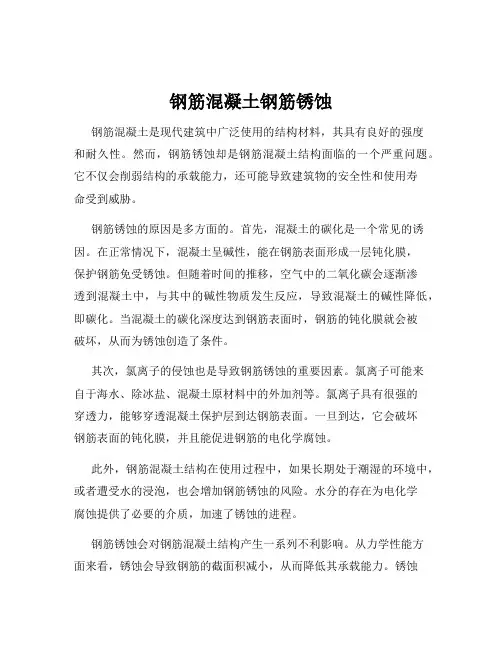 钢筋混凝土钢筋锈蚀

钢筋混凝土是现代建筑中广泛使用的结构材料，其具有良好的强度和耐久性。然而，钢筋锈蚀却是钢筋混凝土结构面临的一个严重问题。它不仅会削弱结构的承载能力，还可能导致建筑物的安全性和使用寿命受到威胁。

钢筋锈蚀的原因是多方面的。首先，混凝土的碳化是一个常见的诱因。在正常情况下，混凝土呈碱性，能在钢筋表面形成一层钝化膜，保护钢筋免受锈蚀。但随着时间的推移，空气中的二氧化碳会逐渐渗透到混凝土中，与其中的碱性物质发生反应，导致混凝土的碱性降低，即碳化。当混凝土的碳化深度达到钢筋表面时，钢筋的钝化膜就会被破坏，从而为锈蚀创造了条件。

其次，氯离子的侵蚀也是导致钢筋锈蚀的重要因素。氯离子可能来自于海水、除冰盐、混凝土原材料中的外加剂等。氯离子具有很强的穿透力，能够穿透混凝土保护层到达钢筋表面。一旦到达，它会破坏钢筋表面的钝化膜，并且能促进钢筋的电化学腐蚀。

此外，钢筋混凝土结构在使用过程中，如果长期处于潮湿的环境中，或者遭受水的浸泡，也会增加钢筋锈蚀的风险。水分的存在为电化学腐蚀提供了必要的介质，加速了锈蚀的进程。

钢筋锈蚀会对钢筋混凝土结构产生一系列不利影响。从力学性能方面来看，锈蚀会导致钢筋的截面积减小，从而降低其承载能力。锈蚀